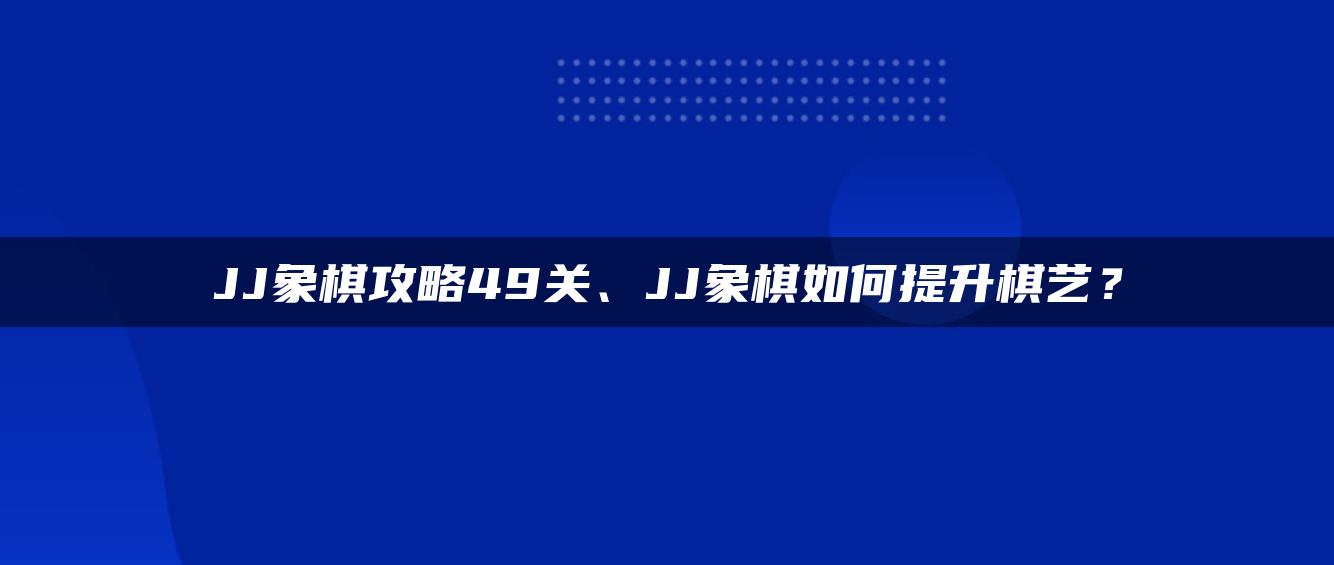 JJ象棋攻略49关、JJ象棋如何提升棋艺？